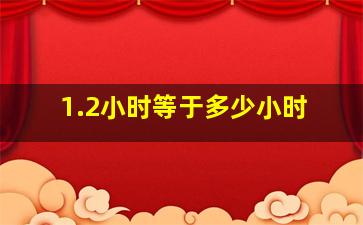 1.2小时等于多少小时